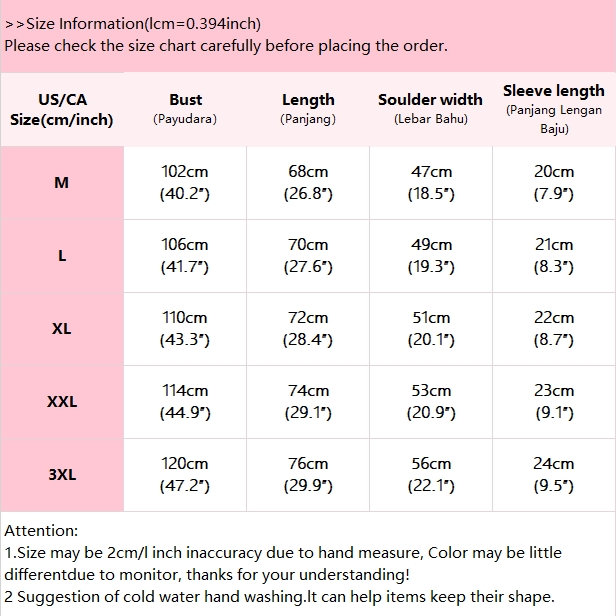 >>Size Information(lcm=0.394inch)
Please check the size chart carefully before placing the order.

| US/CA Size(cm/inch) | Bust (Payudara) | Length (Panjang) | Soulder width (Lebar Bahu) | Sleeve length (Panjang Lengan Baju) |
|---|---|---|---|---|
| M | 102cm (40.2") | 68cm (26.8") | 47cm (18.5") | 20cm (7.9") |
| L | 106cm (41.7") | 70cm (27.6") | 49cm (19.3") | 21cm (8.3") |
| XL | 110cm (43.3") | 72cm (28.4") | 51cm (20.1") | 22cm (8.7") |
| XXL | 114cm (44.9") | 74cm (29.1") | 53cm (20.9") | 23cm (9.1") |
| 3XL | 120cm (47.2") | 76cm (29.9") | 56cm (22.1") | 24cm (9.5") |

Attention:
1.Size may be 2cm/l inch inaccuracy due to hand measure, Color may be little differentdue to monitor, thanks for your understanding!
2 Suggestion of cold water hand washing.It can help items keep their shape.